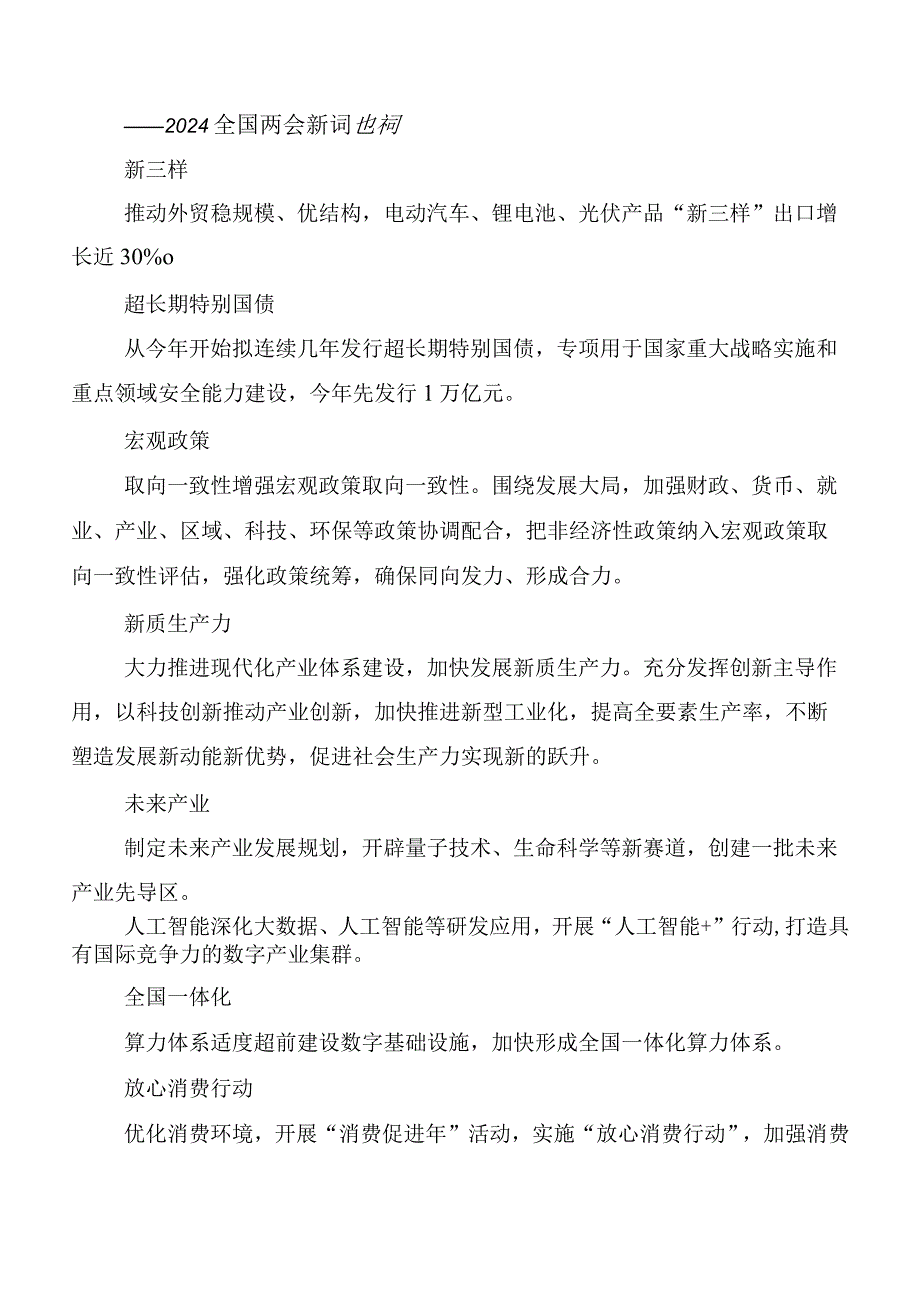 ——2024全国两会新词也祠

新三样

推动外贸稳规模、优结构，电动汽车、锂电池、光伏产品“新三样”出口增长近30%o

超长期特别国债

从今年开始拟连续几年发行超长期特别国债，专项用于国家重大战略实施和重点领域安全能力建设，今年先发行1万亿元。

宏观政策

取向一致性增强宏观政策取向一致性。围绕发展大局，加强财政、货币、就业、产业、区域、科技、环保等政策协调配合，把非经济性政策纳入宏观政策取向一致性评估，强化政策统筹，确保同向发力、形成合力。

新质生产力

大力推进现代化产业体系建设，加快发展新质生产力。充分发挥创新主导作用，以科技创新推动产业创新，加快推进新型工业化，提高全要素生产率，不断塑造发展新动能新优势，促进社会生产力实现新的跃升。

未来产业

制定未来产业发展规划，开辟量子技术、生命科学等新赛道，创建一批未来产业先导区。

人工智能深化大数据、人工智能等研发应用，开展“人工智能+”行动,打造具有国际竞争力的数字产业集群。

全国一体化

算力体系适度超前建设数字基础设施，加快形成全国一体化算力体系。

放心消费行动

优化消费环境，开展“消费促进年”活动，实施“放心消费行动”，加强消费